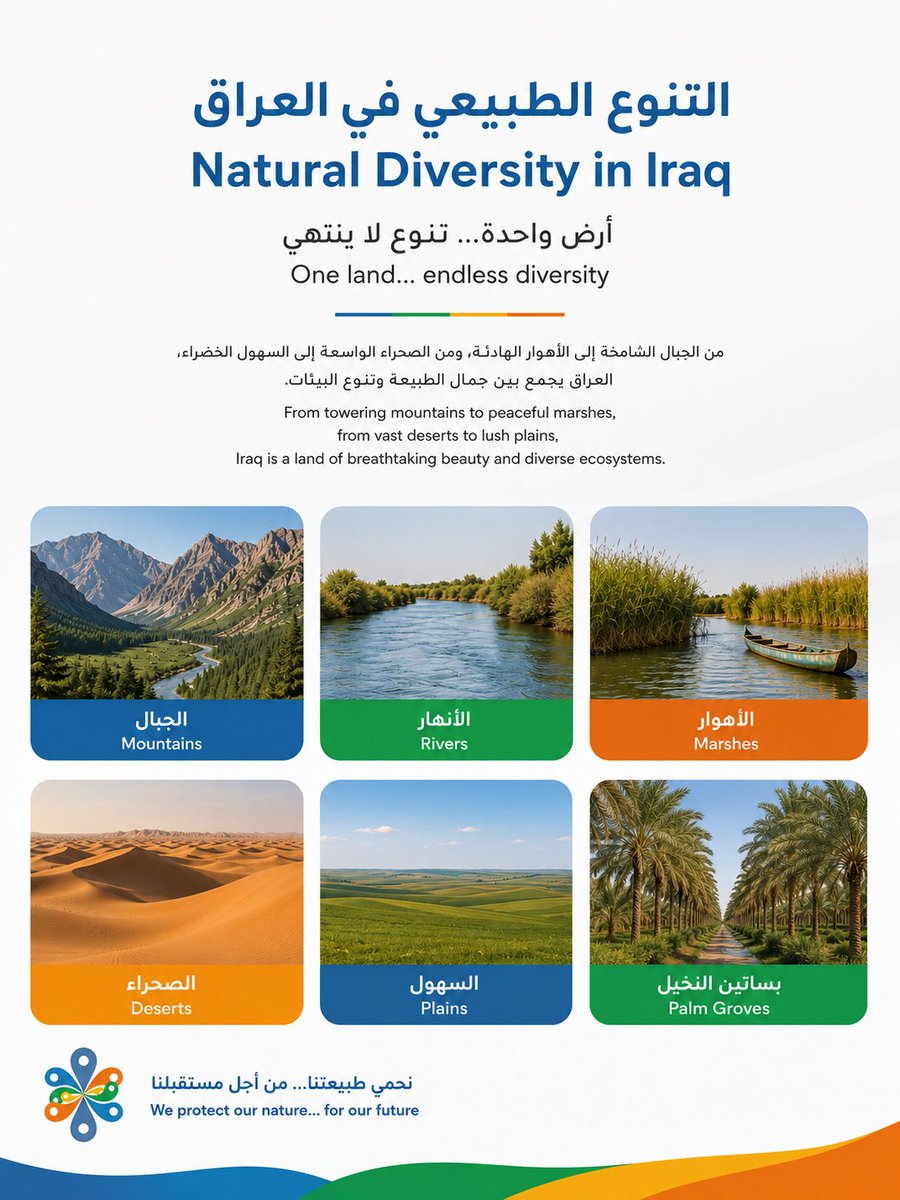 التنوع الطبيعي في العراق
Natural Diversity in Iraq

أرض واحدة... تنوع لا ينتهي
One land... endless diversity

من الجبال الشامخة إلى الأهوار الهادئة، ومن الصحراء الواسعة إلى السهول الخضراء، العراق يجمع بين جمال الطبيعة وتنوع البيئات.

From towering mountains to peaceful marshes, from vast deserts to lush plains, Iraq is a land of breathtaking beauty and diverse ecosystems.

الأهوار
Marshes

الأنهار
Rivers

الجبال
Mountains

بساتين النخيل
Palm Groves

السهول
Plains

الصحراء
Deserts

نحمي طبيعتنا... من أجل مستقبلنا
We protect our nature... for our future